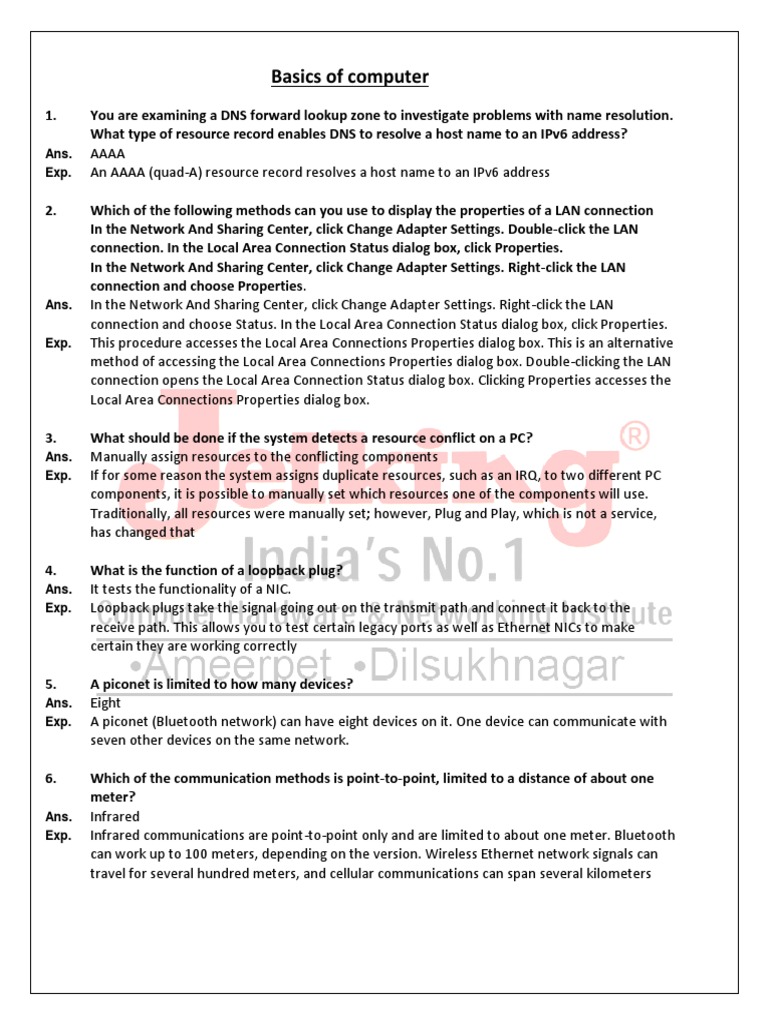 Basics of computer

1. You are examining a DNS forward lookup zone to investigate problems with name resolution. What type of resource record enables DNS to resolve a host name to an IPv6 address?
Ans. AAAA
Exp. An AAAA (quad-A) resource record resolves a host name to an IPv6 address

2. Which of the following methods can you use to display the properties of a LAN connection
In the Network And Sharing Center, click Change Adapter Settings. Double-click the LAN connection. In the Local Area Connection Status dialog box, click Properties.
In the Network And Sharing Center, click Change Adapter Settings. Right-click the LAN connection and choose Properties.
Ans. In the Network And Sharing Center, click Change Adapter Settings. Right-click the LAN connection and choose Status. In the Local Area Connection Status dialog box, click Properties.
Exp. This procedure accesses the Local Area Connections Properties dialog box. This is an alternative method of accessing the Local Area Connections Properties dialog box. Double-clicking the LAN connection opens the Local Area Connection Status dialog box. Clicking Properties accesses the Local Area Connections Properties dialog box.

3. What should be done if the system detects a resource conflict on a PC?
Ans. Manually assign resources to the conflicting components
Exp. If for some reason the system assigns duplicate resources, such as an IRQ, to two different PC components, it is possible to manually set which resources one of the components will use. Traditionally, all resources were manually set; however, Plug and Play, which is not a service, has changed that

4. What is the function of a loopback plug?
Ans. It tests the functionality of a NIC.
Exp. Loopback plugs take the signal going out on the transmit path and connect it back to the receive path. This allows you to test certain legacy ports as well as Ethernet NICs to make certain they are working correctly

5. A piconet is limited to how many devices?
Ans. Eight
Exp. A piconet (Bluetooth network) can have eight devices on it. One device can communicate with seven other devices on the same network.

6. Which of the communication methods is point-to-point, limited to a distance of about one meter?
Ans. Infrared
Exp. Infrared communications are point-to-point only and are limited to about one meter. Bluetooth can work up to 100 meters, depending on the version. Wireless Ethernet network signals can travel for several hundred meters, and cellular communications can span several kilometers

Jetking®
India's No.1
Computer Hardware & Networking Institute
•Ameerpet •Dilsukhnagar